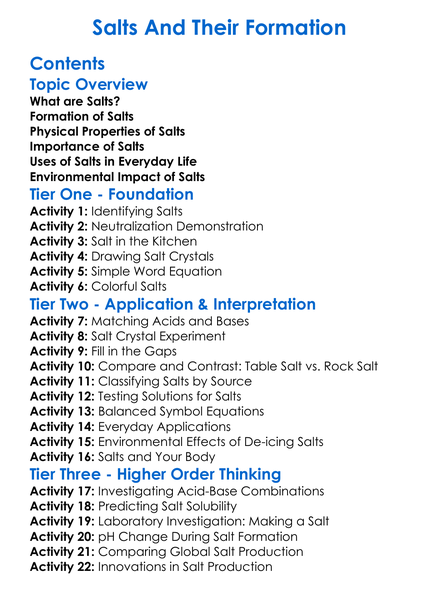 Salts And Their Formation

Contents

Topic Overview

What are Salts?
Formation of Salts
Physical Properties of Salts
Importance of Salts
Uses of Salts in Everyday Life
Environmental Impact of Salts

Tier One - Foundation

Activity 1: Identifying Salts
Activity 2: Neutralization Demonstration
Activity 3: Salt in the Kitchen
Activity 4: Drawing Salt Crystals
Activity 5: Simple Word Equation
Activity 6: Colorful Salts

Tier Two - Application & Interpretation

Activity 7: Matching Acids and Bases
Activity 8: Salt Crystal Experiment
Activity 9: Fill in the Gaps
Activity 10: Compare and Contrast: Table Salt vs. Rock Salt
Activity 11: Classifying Salts by Source
Activity 12: Testing Solutions for Salts
Activity 13: Balanced Symbol Equations
Activity 14: Everyday Applications
Activity 15: Environmental Effects of De-icing Salts
Activity 16: Salts and Your Body

Tier Three - Higher Order Thinking

Activity 17: Investigating Acid-Base Combinations
Activity 18: Predicting Salt Solubility
Activity 19: Laboratory Investigation: Making a Salt
Activity 20: pH Change During Salt Formation
Activity 21: Comparing Global Salt Production
Activity 22: Innovations in Salt Production